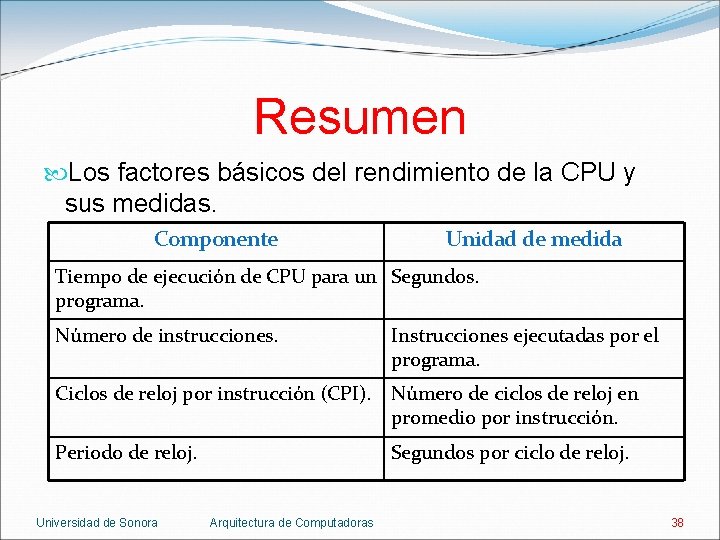 Resumen

Los factores básicos del rendimiento de la CPU y sus medidas.

| Componente | Unidad de medida |
|---|---|
| Tiempo de ejecución de CPU para un programa. | Segundos. |
| Número de instrucciones. | Instrucciones ejecutadas por el programa. |
| Ciclos de reloj por instrucción (CPI). | Número de ciclos de reloj en promedio por instrucción. |
| Periodo de reloj. | Segundos por ciclo de reloj. |

Universidad de Sonora Arquitectura de Computadoras 38